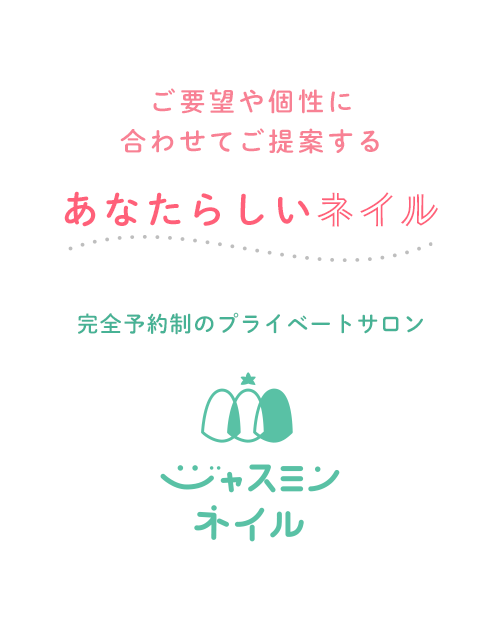 ご要望や個性に
合わせてご提案する

あなたらしいネイル

完全予約制のプライベートサロン

ジャスミン
ネイル